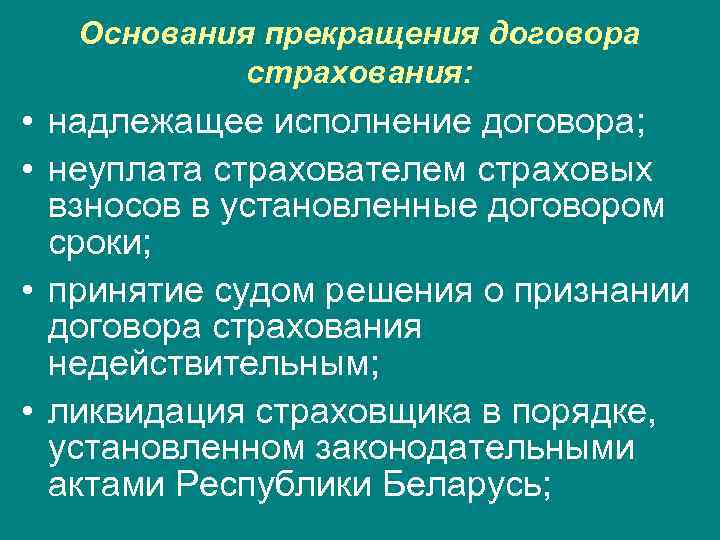 Основания прекращения договора страхования:

• надлежащее исполнение договора;
• неуплата страхователем страховых взносов в установленные договором сроки;
• принятие судом решения о признании договора страхования недействительным;
• ликвидация страховщика в порядке, установленном законодательными актами Республики Беларусь;